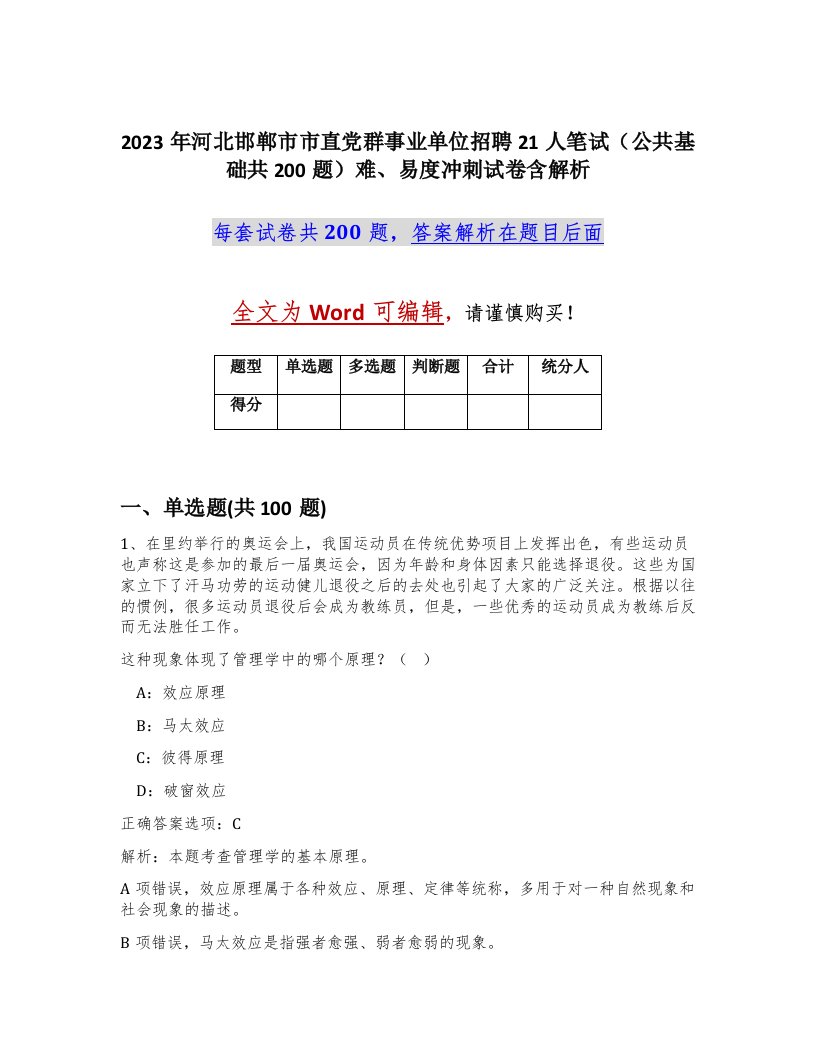 2023 年河北邯郸市市直党群事业单位招聘 21 人笔试（公共基础共 200 题）难、易度冲刺试卷含解析

每套试卷共 200 题，答案解析在题目后面

全文为 Word 可编辑，请谨慎购买！

| 题型 | 单选题 | 多选题 | 判断题 | 合计 | 统分人 |
|---|---|---|---|---|---|
| 得分 | | | | | |

一、单选题(共 100 题)

1、在里约举行的奥运会上，我国运动员在传统优势项目上发挥出色，有些运动员也声称这是参加的最后一届奥运会，因为年龄和身体因素只能选择退役。这些为国家立下了汗马功劳的运动健儿退役之后的去处也引起了大家的广泛关注。根据以往的惯例，很多运动员退役后会成为教练员，但是，一些优秀的运动员成为教练后反而无法胜任工作。

这种现象体现了管理学中的哪个原理？（ ）

A：效应原理

B：马太效应

C：彼得原理

D：破窗效应

正确答案选项：C

解析：本题考查管理学的基本原理。

A 项错误，效应原理属于各种效应、原理、定律等统称，多用于对一种自然现象和社会现象的描述。

B 项错误，马太效应是指强者愈强、弱者愈弱的现象。